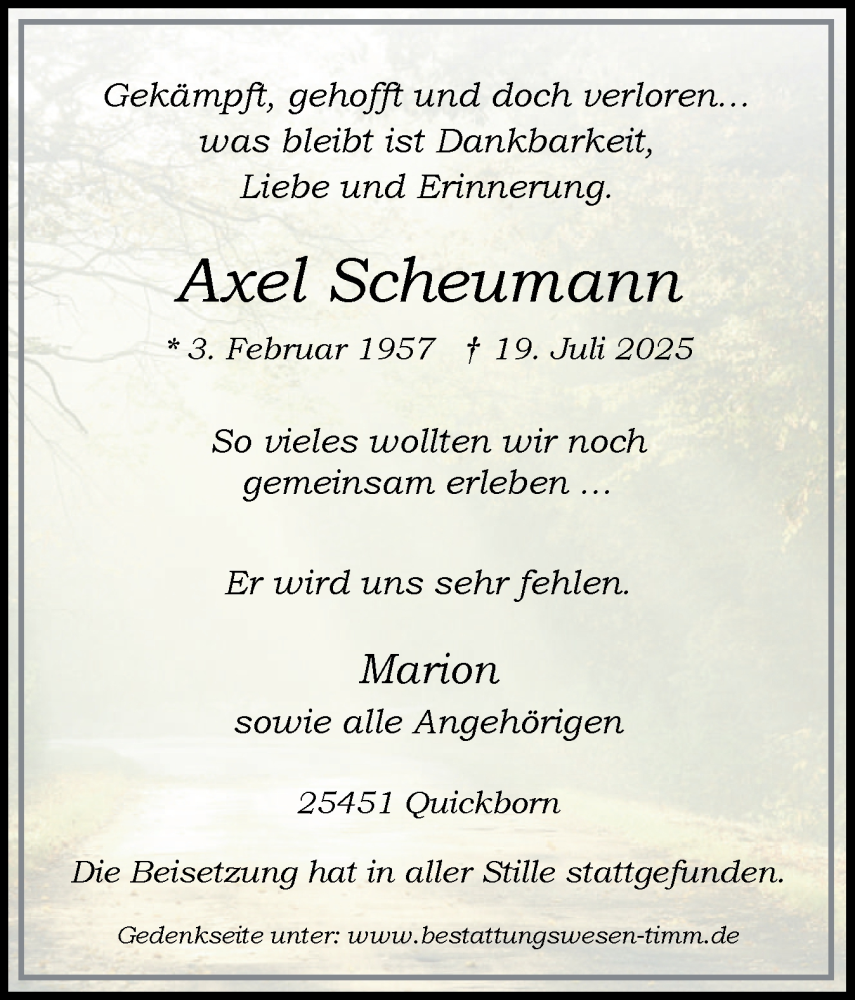 Gekämpft, gehofft und doch verloren...
was bleibt ist Dankbarkeit,
Liebe und Erinnerung.

Axel Scheumann

* 3. Februar 1957 † 19. Juli 2025

So vieles wollten wir noch
gemeinsam erleben ...

Er wird uns sehr fehlen.

Marion
sowie alle Angehörigen

25451 Quickborn

Die Beisetzung hat in aller Stille stattgefunden.

Gedenkseite unter: www.bestattungswesen-timm.de